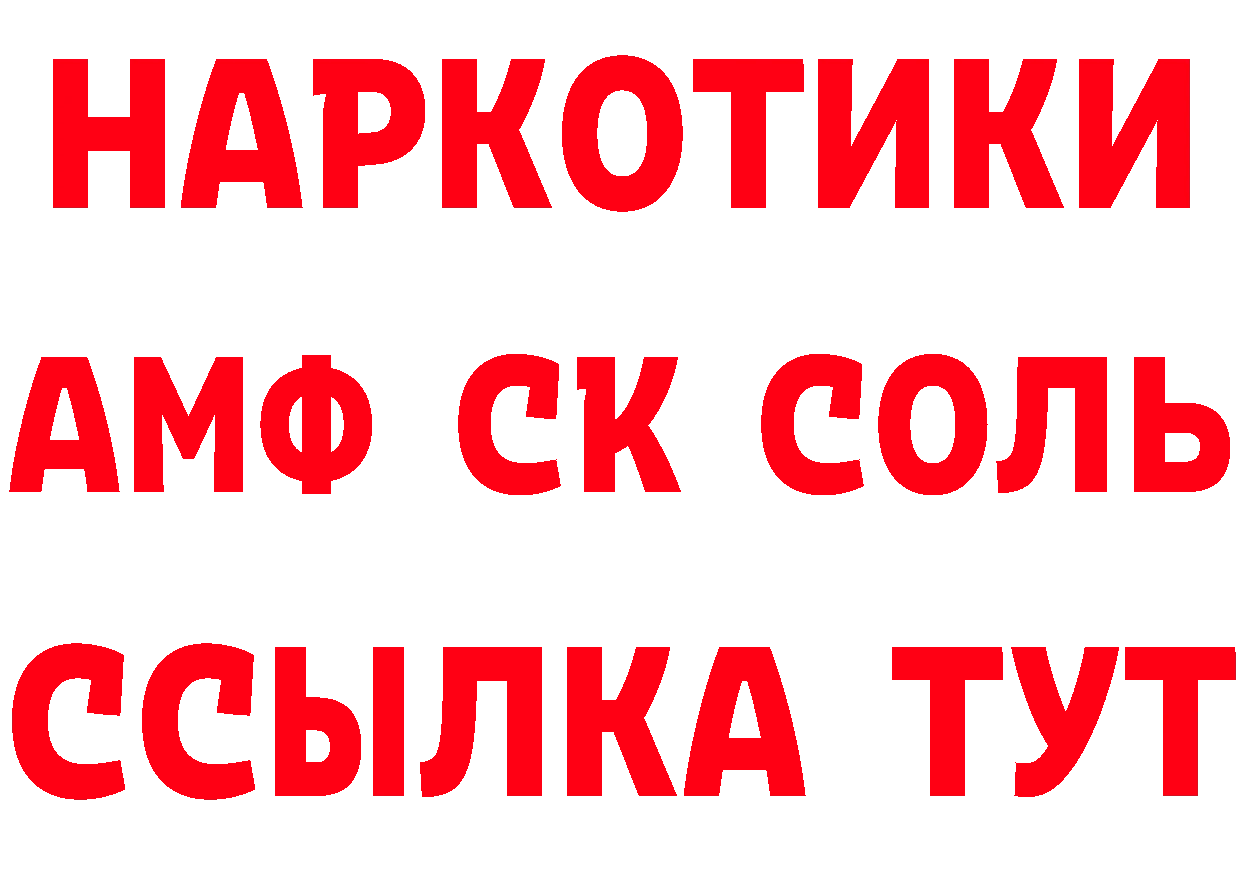 НАРКОТИКИ

АМФ СК СОЛЬ

ССЫЛКА ТУТ